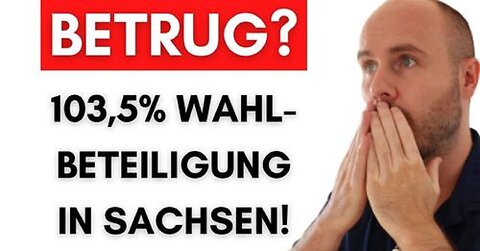 BETRUG?

103,5% WAHLBETEILIGUNG IN SACHSEN!